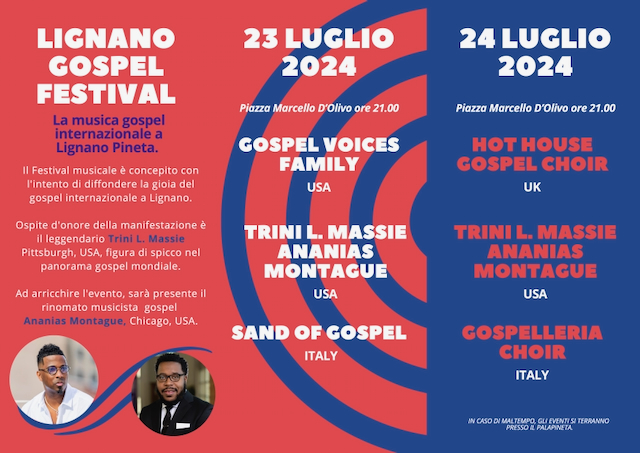 LIGNANO GOSPEL FESTIVAL

La musica gospel internazionale a Lignano Pineta.

Il Festival musicale è concepito con l'intento di diffondere la gioia del gospel internazionale a Lignano.

Ospite d'onore della manifestazione è il leggendario Trini L. Massie Pittsburgh, USA, figura di spicco nel panorama gospel mondiale.

Ad arricchire l'evento, sarà presente il rinomato musicista gospel Ananias Montague, Chicago, USA.

23 LUGLIO 2024

Piazza Marcello D'Olivo ore 21.00

GOSPEL VOICES FAMILY
USA

TRINI L. MASSIE ANANIAS MONTAGUE
USA

SAND OF GOSPEL
ITALY

24 LUGLIO 2024

Piazza Marcello D'Olivo ore 21.00

HOT HOUSE GOSPEL CHOIR
UK

TRINI L. MASSIE ANANIAS MONTAGUE
USA

GOSPELLERIA CHOIR
ITALY

IN CASO DI MALTEMPO, GLI EVENTI SI TERRANNO PRESSO IL PALAPINETA.